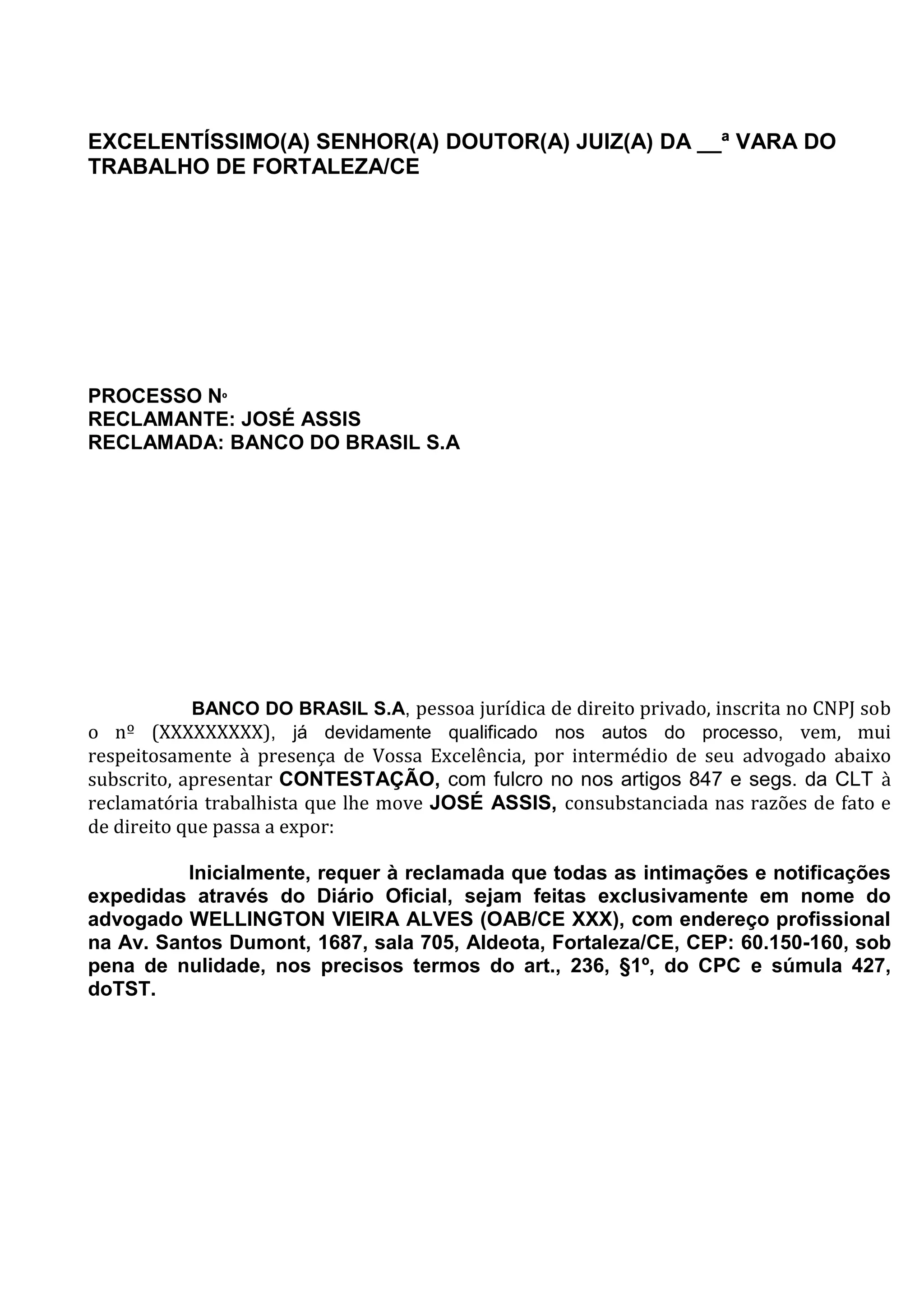 EXCELENTÍSSIMO(A) SENHOR(A) DOUTOR(A) JUIZ(A) DA __ª VARA DO TRABALHO DE FORTALEZA/CE

PROCESSO Nº
RECLAMANTE: JOSÉ ASSIS
RECLAMADA: BANCO DO BRASIL S.A

BANCO DO BRASIL S.A, pessoa jurídica de direito privado, inscrita no CNPJ sob o nº (XXXXXXXXX), já devidamente qualificado nos autos do processo, vem, mui respeitosamente à presença de Vossa Excelência, por intermédio de seu advogado abaixo subscrito, apresentar CONTESTAÇÃO, com fulcro no nos artigos 847 e segs. da CLT à reclamatória trabalhista que lhe move JOSÉ ASSIS, consubstanciada nas razões de fato e de direito que passa a expor:

Inicialmente, requer à reclamada que todas as intimações e notificações expedidas através do Diário Oficial, sejam feitas exclusivamente em nome do advogado WELLINGTON VIEIRA ALVES (OAB/CE XXX), com endereço profissional na Av. Santos Dumont, 1687, sala 705, Aldeota, Fortaleza/CE, CEP: 60.150-160, sob pena de nulidade, nos precisos termos do art., 236, §1º, do CPC e súmula 427, doTST.